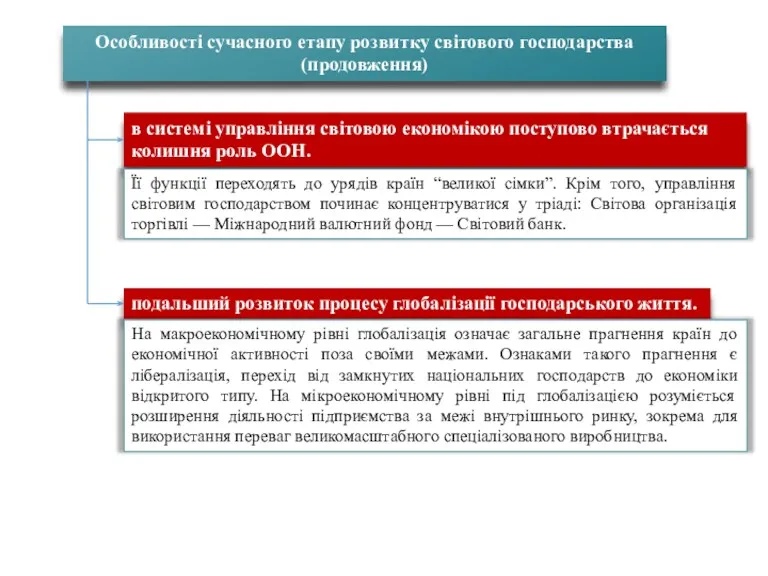 Особливості сучасного етапу розвитку світового господарства (продовження)

в системі управління світовою економікою поступово втрачається колишня роль ООН.

Її функції переходять до урядів країн “великої сімки”. Крім того, управління світовим господарством починає концентруватися у тріаді: Світова організація торгівлі — Міжнародний валютний фонд — Світовий банк.

подальший розвиток процесу глобалізації господарського життя.

На макроекономічному рівні глобалізація означає загальне прагнення країн до економічної активності поза своїми межами. Ознаками такого прагнення є лібералізація, перехід від замкнутих національних господарств до економіки відкритого типу. На мікроекономічному рівні під глобалізацією розуміється розширення діяльності підприємства за межі внутрішнього ринку, зокрема для використання переваг великомасштабного спеціалізованого виробництва.